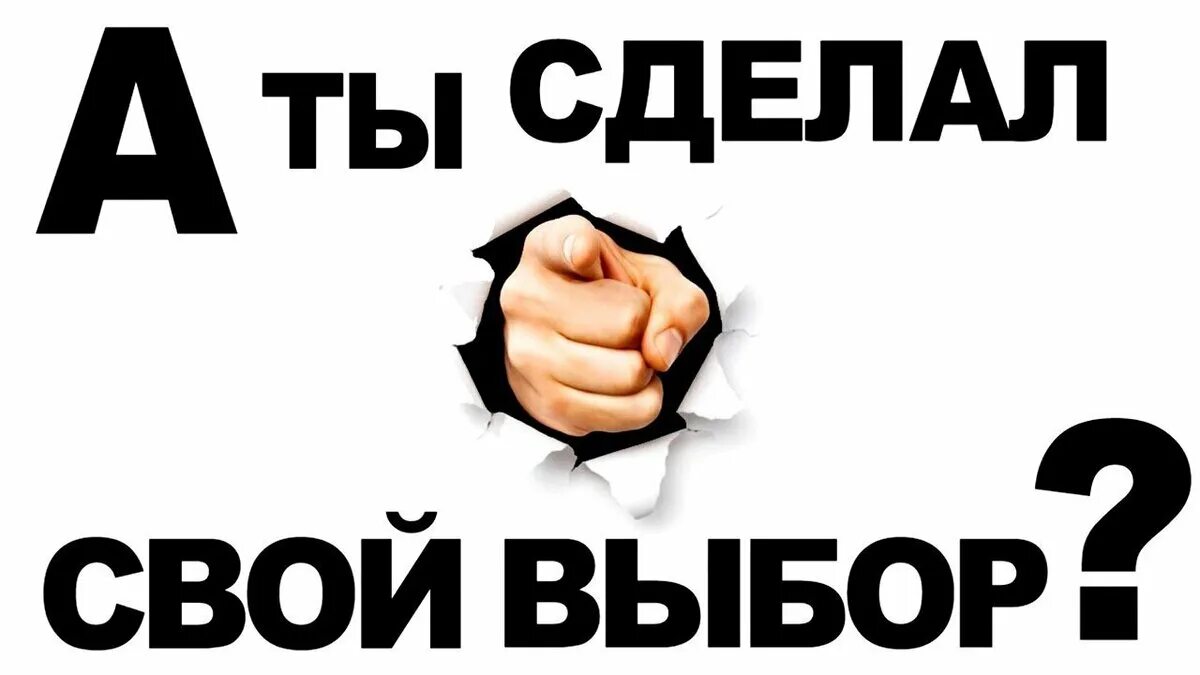 А ТЫ СДЕЛАЛ

СВОЙ ВЫБОР?